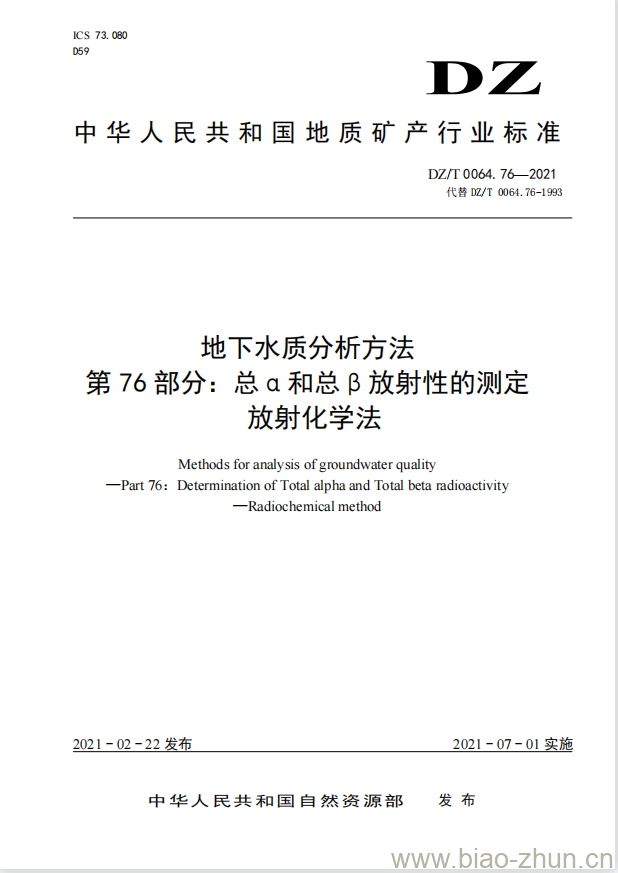 ICS 73.080
D59

DZ

中华人民共和国地质矿产行业标准

DZ/T 0064.76—2021
代替 DZ/T 0064.76-1993

地下水质分析方法
第 76 部分：总 α 和总 β 放射性的测定
放射化学法

Methods for analysis of groundwater quality
—Part 76：Determination of Total alpha and Total beta radioactivity
—Radiochemical method

2021 - 02 - 22 发布

2021 - 07 - 01 实施

中华人民共和国自然资源部 发布

www.biao-zhun.cn